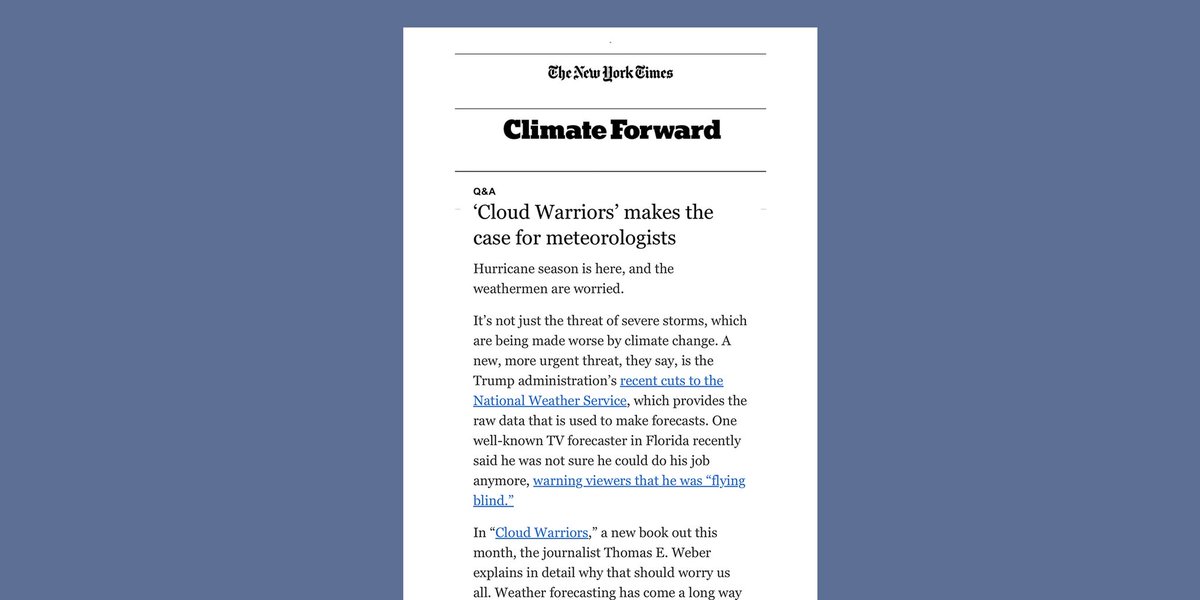 The New York Times

Climate Forward

Q&A

‘Cloud Warriors’ makes the case for meteorologists

Hurricane season is here, and the weathermen are worried.

It’s not just the threat of severe storms, which are being made worse by climate change. A new, more urgent threat, they say, is the Trump administration’s recent cuts to the National Weather Service, which provides the raw data that is used to make forecasts. One well-known TV forecaster in Florida recently said he was not sure he could do his job anymore, warning viewers that he was “flying blind.”

In “Cloud Warriors,” a new book out this month, the journalist Thomas E. Weber explains in detail why that should worry us all. Weather forecasting has come a long way